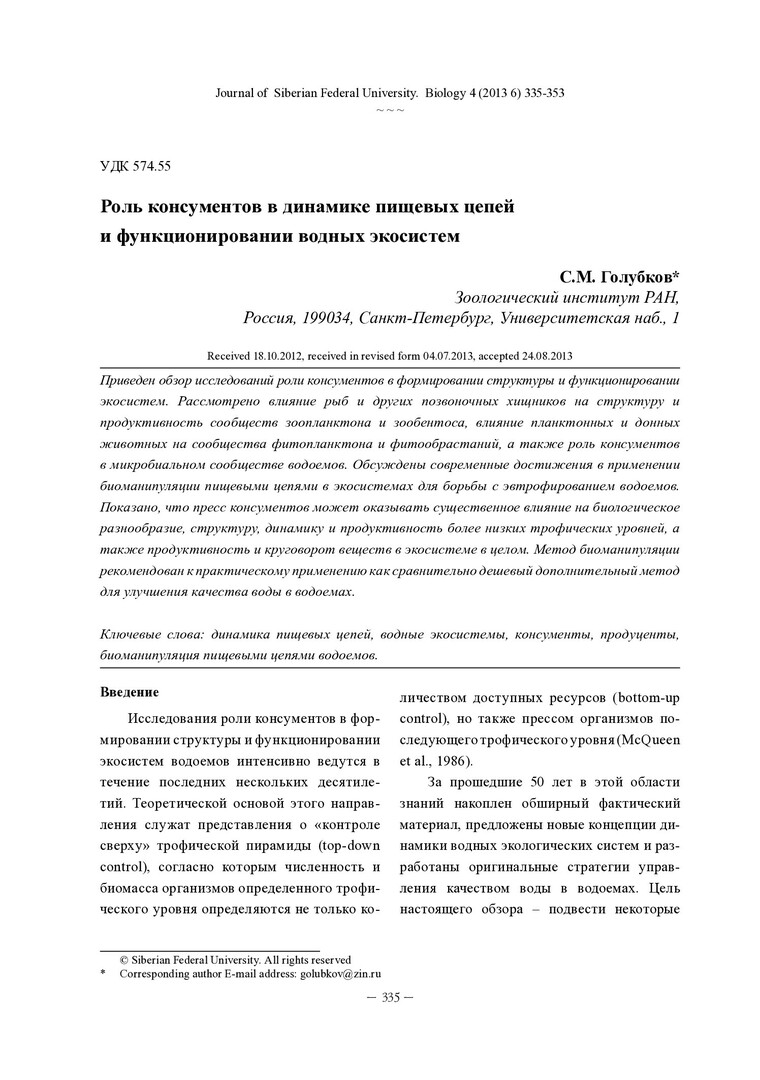 Journal of Siberian Federal University. Biology 4 (2013 6) 335-353

~ ~ ~

УДК 574.55

Роль консументов в динамике пищевых цепей и функционировании водных экосистем

С.М. Голубков*
Зоологический институт РАН,
Россия, 199034, Санкт-Петербург, Университетская наб., 1

Received 18.10.2012, received in revised form 04.07.2013, accepted 24.08.2013

Приведен обзор исследований роли консументов в формировании структуры и функционировании экосистем. Рассмотрено влияние рыб и других позвоночных хищников на структуру и продуктивность сообществ зоопланктона и зообентоса, влияние планктонных и донных животных на сообщества фитопланктона и фитообрастаний, а также роль консументов в микробиальном сообществе водоемов. Обсуждены современные достижения в применении биоманипуляции пищевыми цепями в экосистемах для борьбы с эвтрофированием водоемов. Показано, что пресс консументов может оказывать существенное влияние на биологическое разнообразие, структуру, динамику и продуктивность более низких трофических уровней, а также продуктивность и круговорот веществ в экосистеме в целом. Метод биоманипуляции рекомендован к практическому применению как сравнительно дешевый дополнительный метод для улучшения качества воды в водоемах.

Ключевые слова: динамика пищевых цепей, водные экосистемы, консументы, продуценты, биоманипуляция пищевыми цепями водоемов.

Введение

Исследования роли консументов в формировании структуры и функционировании экосистем водоемов интенсивно ведутся в течение последних нескольких десятилетий. Теоретической основой этого направления служат представления о «контроле сверху» трофической пирамиды (top-down control), согласно которым численность и биомасса организмов определенного трофического уровня определяются не только количеством доступных ресурсов (bottom-up control), но также прессом организмов последующего трофического уровня (McQueen et al., 1986).

За прошедшие 50 лет в этой области знаний накоплен обширный фактический материал, предложены новые концепции динамики водных экологических систем и разработаны оригинальные стратегии управления качеством воды в водоемах. Цель настоящего обзора – подвести некоторые

© Siberian Federal University. All rights reserved
* Corresponding author E-mail address: golubkov@zin.ru

— 335 —